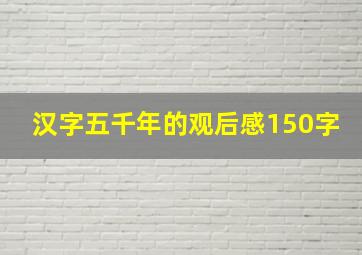 汉字五千年的观后感150字